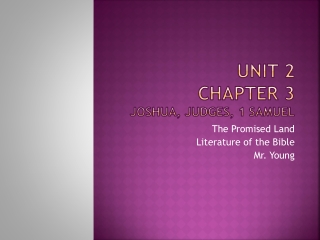 UNIT 2
CHAPTER 3
JOSHUA, JUDGES, 1 SAMUEL

The Promised Land
Literature of the Bible
Mr. Young